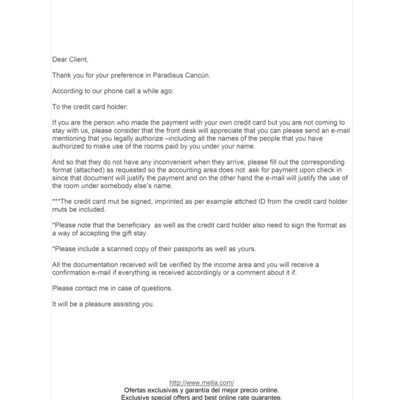 Dear Client,

Thank you for your preference in Paradisus Cancún.

According to our phone call a while ago:

To the credit card holder:

If you are the person who made the payment with your own credit card but you are not coming to stay with us, please consider that the front desk will appreciate that you can please send an e-mail mentioning that you legally authorize –including all the names of the people that you have authorized to make use of the rooms paid by you under your name.

And so that they do not have any inconvenient when they arrive, please fill out the corresponding format (attached) as requested so the accounting area does not ask for payment upon check in since that document will justify the payment and on the other hand the e-mail will justify the use of the room under somebody else's name.

***The credit card mut be signed, imprinted as per example attched ID from the credit card holder muts be included.

*Please note that the beneficiary as well as the credit card holder also need to sign the format as a way of accepting the gift stay.

*Please include a scanned copy of their passports as well as yours.

All the documentation received will be verified by the income area and you will receive a confirmation e-mail if everything is received accordingly or a comment about it if.

Please contact me in case of questions.

It will be a pleasure assisting you.

http://www.melia.com/
Ofertas exclusivas y garantía del mejor precio online.
Exclusive special offers and best online rate guarantee.